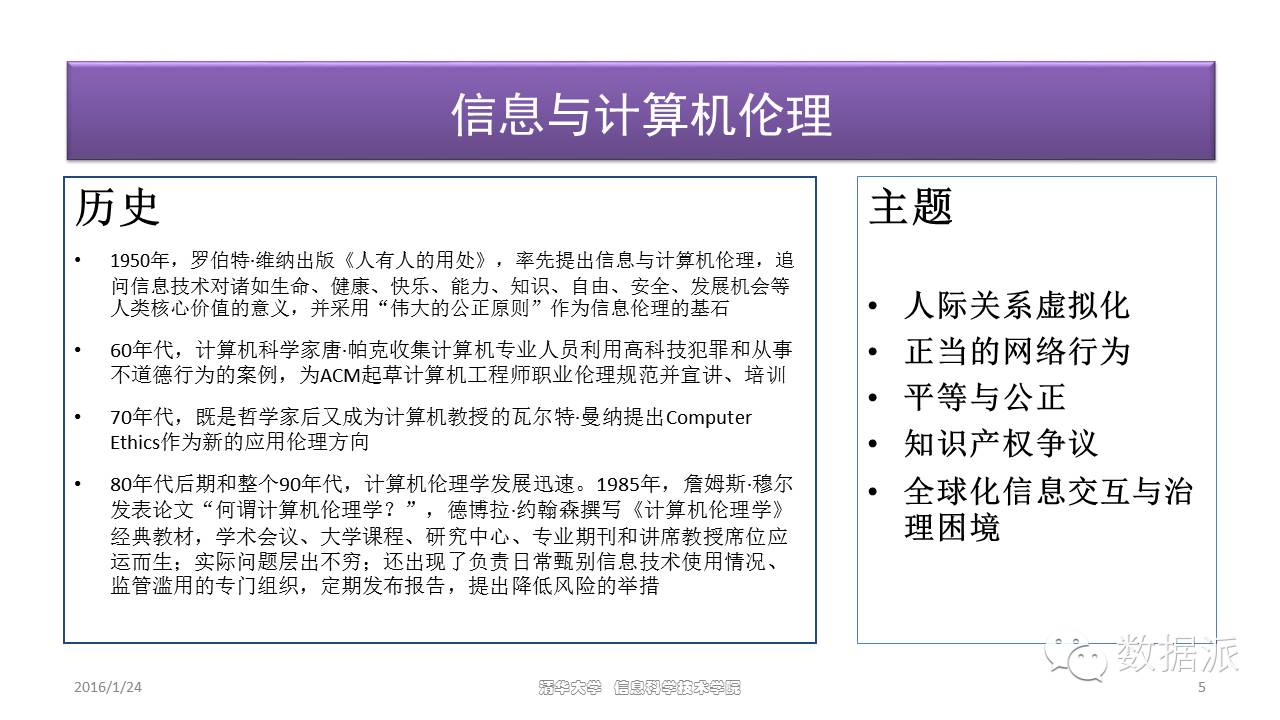 信息与计算机伦理

历史

• 1950年，罗伯特·维纳出版《人有人的用处》，率先提出信息与计算机伦理，追问信息技术对诸如生命、健康、快乐、能力、知识、自由、安全、发展机会等人类核心价值的意义，并采用“伟大的公正原则”作为信息伦理的基石

• 60年代，计算机科学家唐·帕克收集计算机专业人员利用高科技犯罪和从事不道德行为的案例，为ACM起草计算机工程师职业伦理规范并宣讲、培训

• 70年代，既是哲学家后又成为计算机教授的瓦尔特·曼纳提出Computer Ethics作为新的应用伦理方向

• 80年代后期和整个90年代，计算机伦理学发展迅速。1985年，詹姆斯·穆尔发表论文“何谓计算机伦理学？”，德博拉·约翰森撰写《计算机伦理学》经典教材，学术会议、大学课程、研究中心、专业期刊和讲席教授席位应运而生；实际问题层出不穷；还出现了负责日常甄别信息技术使用情况、监管滥用的专门组织，定期发布报告，提出降低风险的举措

主题

• 人际关系虚拟化
• 正当的网络行为
• 平等与公正
• 知识产权争议
• 全球化信息交互与治理困境

数据派

2016/1/24
清华大学 信息科学技术学院
5